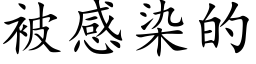 被感染的